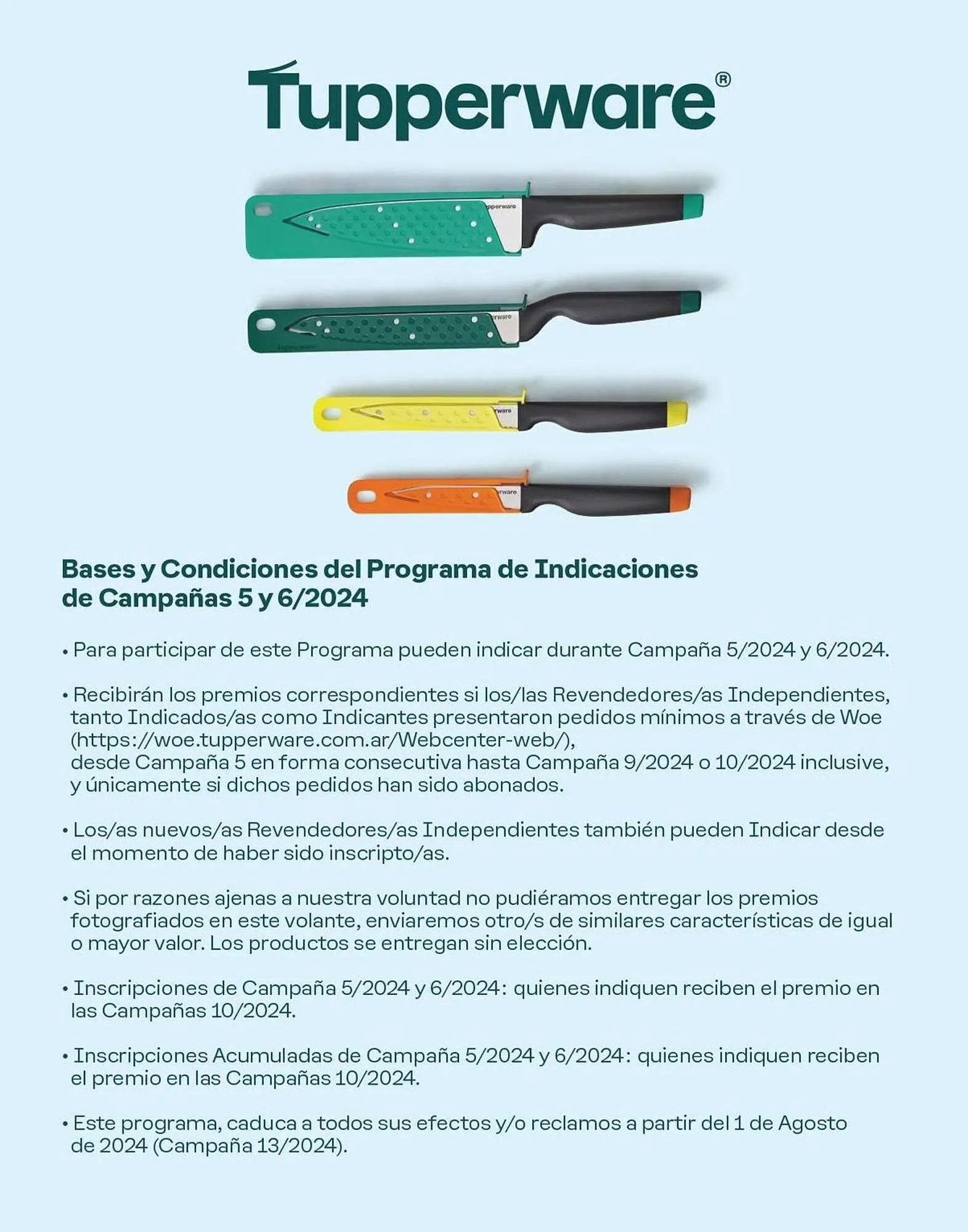 Tupperware®

Bases y Condiciones del Programa de Indicaciones de Campañas 5 y 6/2024

• Para participar de este Programa pueden indicar durante Campaña 5/2024 y 6/2024.

• Recibirán los premios correspondientes si los/las Revendedores/as Independientes, tanto Indicados/as como Indicantes presentaron pedidos mínimos a través de Woe (https://woe.tupperware.com.ar/Webcenter-web/), desde Campaña 5 en forma consecutiva hasta Campaña 9/2024 o 10/2024 inclusive, y únicamente si dichos pedidos han sido abonados.

• Los/as nuevos/as Revendedores/as Independientes también pueden Indicar desde el momento de haber sido inscripto/as.

• Si por razones ajenas a nuestra voluntad no pudiéramos entregar los premios fotografiados en este volante, enviaremos otro/s de similares características de igual o mayor valor. Los productos se entregan sin elección.

• Inscripciones de Campaña 5/2024 y 6/2024: quienes indiquen reciben el premio en las Campañas 10/2024.

• Inscripciones Acumuladas de Campaña 5/2024 y 6/2024: quienes indiquen reciben el premio en las Campañas 10/2024.

• Este programa, caduca a todos sus efectos y/o reclamos a partir del 1 de Agosto de 2024 (Campaña 13/2024).